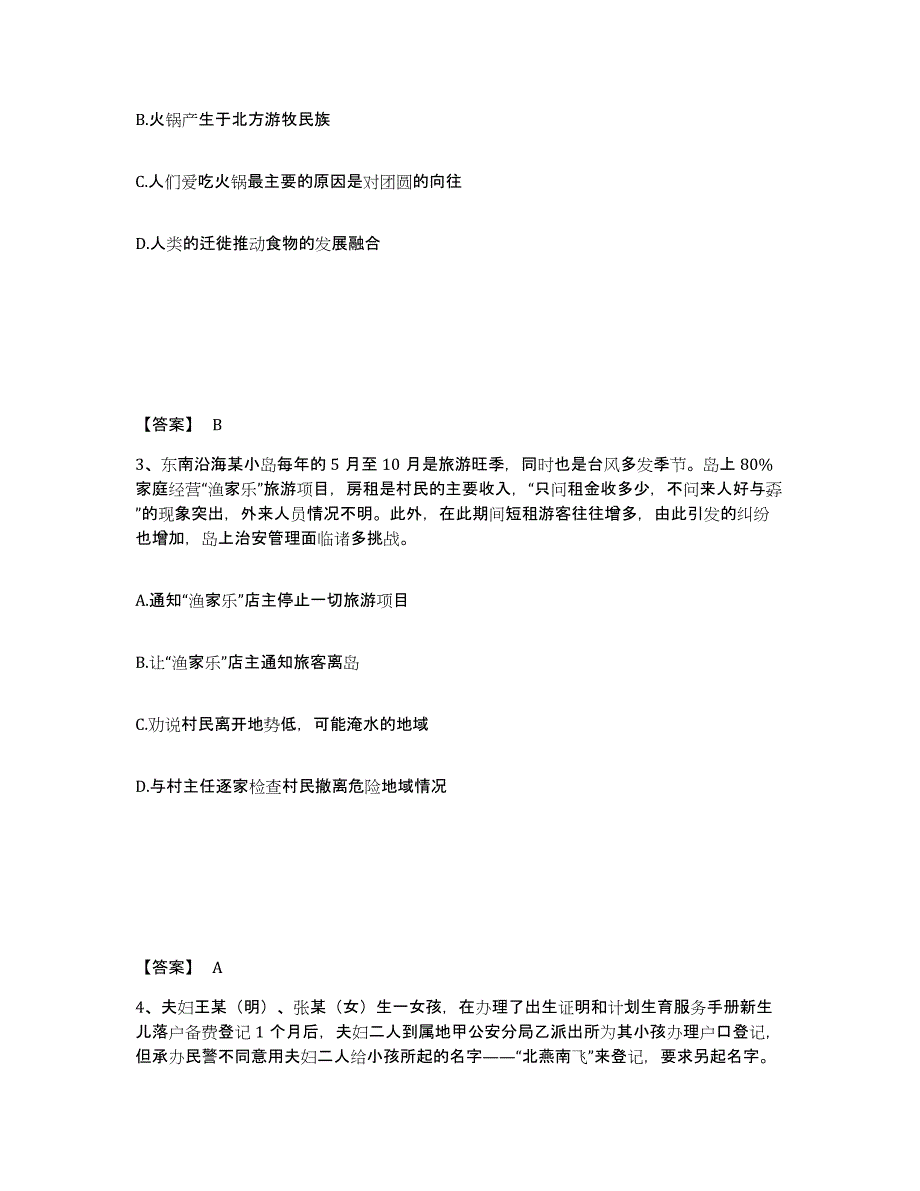 B.火锅产生于北方游牧民族

C.人们爱吃火锅最主要的原因是对团圆的向往

D.人类的迁徙推动食物的发展融合

【答案】 B

3、东南沿海某小岛每年的 5 月至 10 月是旅游旺季，同时也是台风多发季节。岛上 80%家庭经营“渔家乐”旅游项目，房租是村民的主要收入，“只问租金收多少，不问来人好与孬”的现象突出，外来人员情况不明。此外，在此期间短租游客往往增多，由此引发的纠纷也增加，岛上治安管理面临诸多挑战。

A.通知“渔家乐”店主停止一切旅游项目

B.让“渔家乐”店主通知旅客离岛

C.劝说村民离开地势低，可能淹水的地域

D.与村主任逐家检查村民撤离危险地域情况

【答案】 A

4、夫妇王某（明）、张某（女）生一女孩，在办理了出生证明和计划生育服务手册新生儿落户备费登记 1 个月后，夫妇二人到属地甲公安分局乙派出所为其小孩办理户口登记，但承办民警不同意用夫妇二人给小孩所起的名字——“北燕南飞”来登记，要求另起名字。